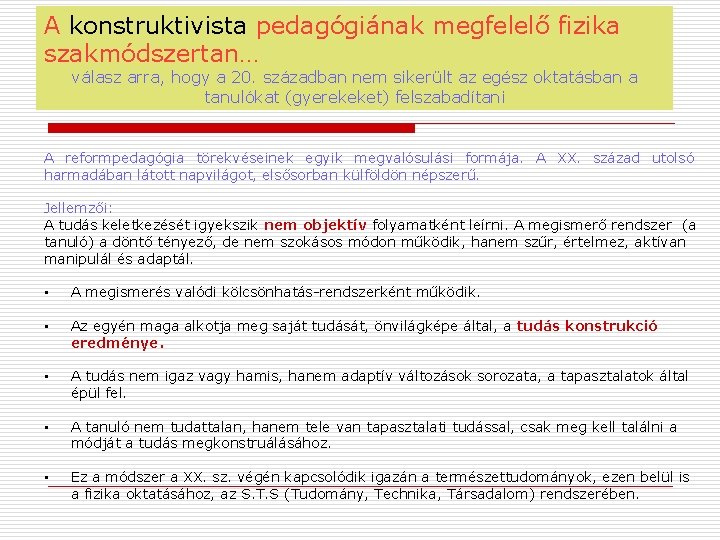 A konstruktivista pedagógiának megfelelő fizika szakmódszertan…
válasz arra, hogy a 20. században nem sikerült az egész oktatásban a tanulókat (gyerekeket) felszabadítani

A reformpedagógia törekvéseinek egyik megvalósulási formája. A XX. század utolsó harmadában látott napvilágot, elsősorban külföldön népszerű.

Jellemzői:
A tudás keletkezését igyekszik nem objektív folyamatként leírni. A megismerő rendszer (a tanuló) a döntő tényező, de nem szokásos módon működik, hanem szűr, értelmez, aktívan manipulál és adaptál.

▪ A megismerés valódi kölcsönhatás-rendszerként működik.

▪ Az egyén maga alkotja meg saját tudását, önvilágképe által, a tudás konstrukció eredménye.

▪ A tudás nem igaz vagy hamis, hanem adaptív változások sorozata, a tapasztalatok által épül fel.

▪ A tanuló nem tudattalan, hanem tele van tapasztalati tudással, csak meg kell találni a módját a tudás megkonstruálásához.

▪ Ez a módszer a XX. sz. végén kapcsolódik igazán a természettudományok, ezen belül is a fizika oktatásához, az S.T.S (Tudomány, Technika, Társadalom) rendszerében.